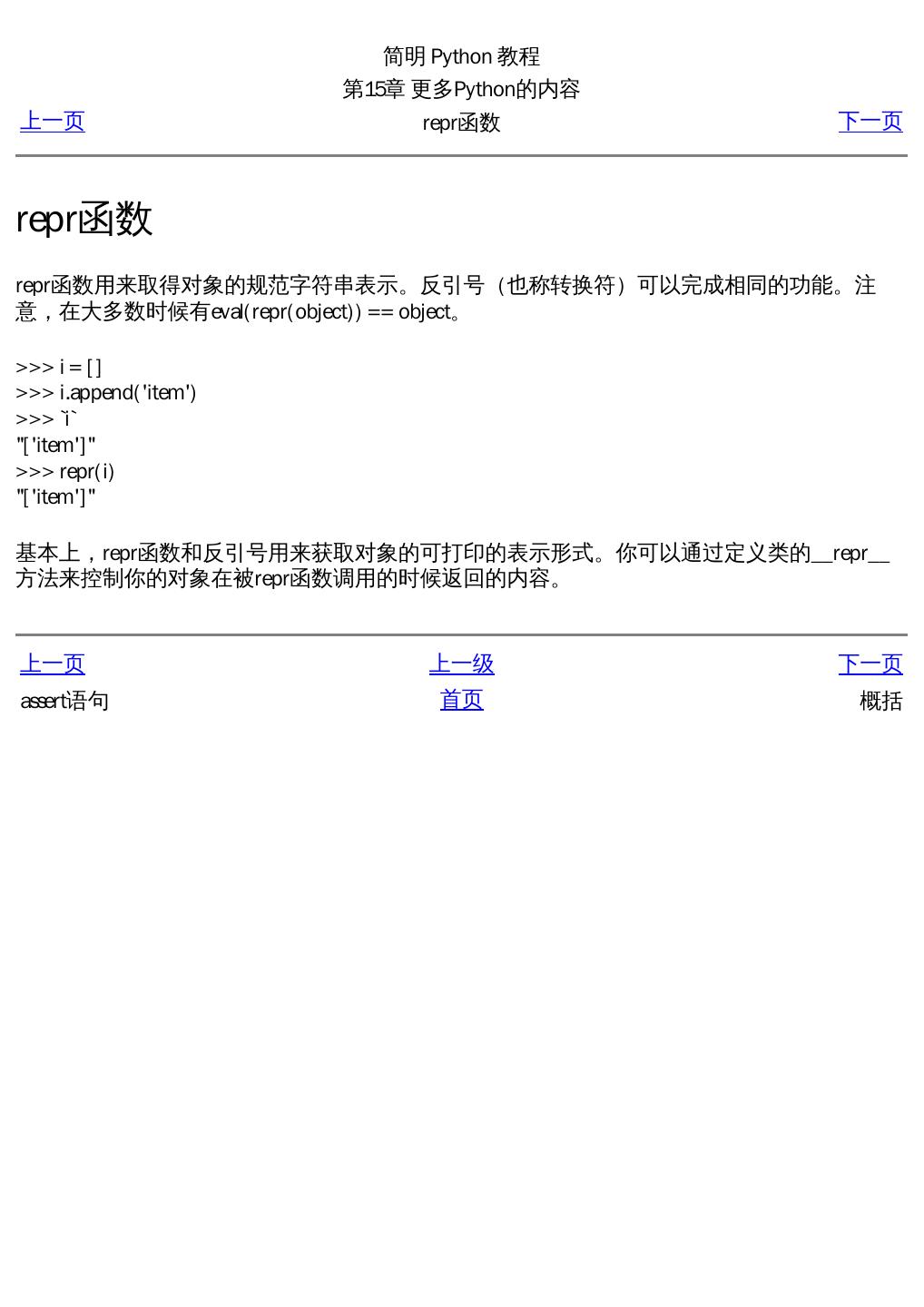 简明 Python 教程
第15章 更多Python的内容
上一页 repr函数 下一页

repr函数

repr函数用来取得对象的规范字符串表示。反引号（也称转换符）可以完成相同的功能。注意，在大多数时候有eval(repr(object)) == object。

>>> i = []
>>> i.append('item')
>>> `i`
"['item']"
>>> repr(i)
"['item']"

基本上，repr函数和反引号用来获取对象的可打印的表示形式。你可以通过定义类的__repr__方法来控制你的对象在被repr函数调用的时候返回的内容。

上一页 上一级 下一页
assert语句 首页 概括